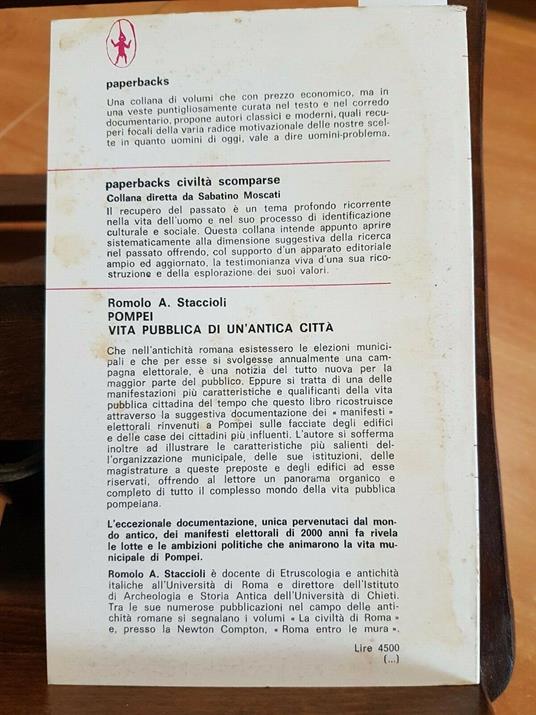 paperbacks

Una collana di volumi che con prezzo economico, ma in una veste puntigliosamente curata nel testo e nel corredo documentario, propone autori classici e moderni, quali recuperi focali della varia radice motivazionale delle nostre scelte in quanto uomini di oggi, vale a dire uomini-problema.

paperbacks civiltà scomparse

Collana diretta da Sabatino Moscati

Il recupero del passato è un tema profondo ricorrente nella vita dell'uomo e nel suo processo di identificazione culturale e sociale. Questa collana intende appunto aprire sistematicamente alla dimensione suggestiva della ricerca nel passato offrendo, col supporto d'un apparato editoriale ampio ed aggiornato, la testimonianza viva d'una sua ricostruzione e della esplorazione dei suoi valori.

Romolo A. Staccioli
POMPEI
VITA PUBBLICA DI UN'ANTICA CITTÀ

Che nell'antichità romana esistessero le elezioni municipali e che per esse si svolgesse annualmente una campagna elettorale, è una notizia del tutto nuova per la maggior parte del pubblico. Eppure si tratta di una delle manifestazioni più caratteristiche e qualificanti della vita pubblica cittadina del tempo che questo libro ricostruisce attraverso la suggestiva documentazione dei « manifesti » elettorali rinvenuti a Pompei sulle facciate degli edifici e delle case dei cittadini più influenti. L'autore si sofferma inoltre ad illustrare le caratteristiche più salienti dell'organizzazione municipale, delle sue istituzioni, delle magistrature a queste preposte e degli edifici ad esse riservati, offrendo al lettore un panorama organico e completo di tutto il complesso mondo della vita pubblica pompeiana.

L'eccezionale documentazione, unica pervenutaci dal mondo antico, dei manifesti elettorali di 2000 anni fa rivela le lotte e le ambizioni politiche che animarono la vita municipale di Pompei.

Romolo A. Staccioli è docente di Etruscologia e antichità italiche all'Università di Roma e direttore dell'Istituto di Archeologia e Storia Antica dell'Università di Chieti. Tra le sue numerose pubblicazioni nel campo delle antichità romane si segnalano i volumi « La civiltà di Roma », presso la Newton Compton, « Roma entro le mura ».

Lire 4500
(...)